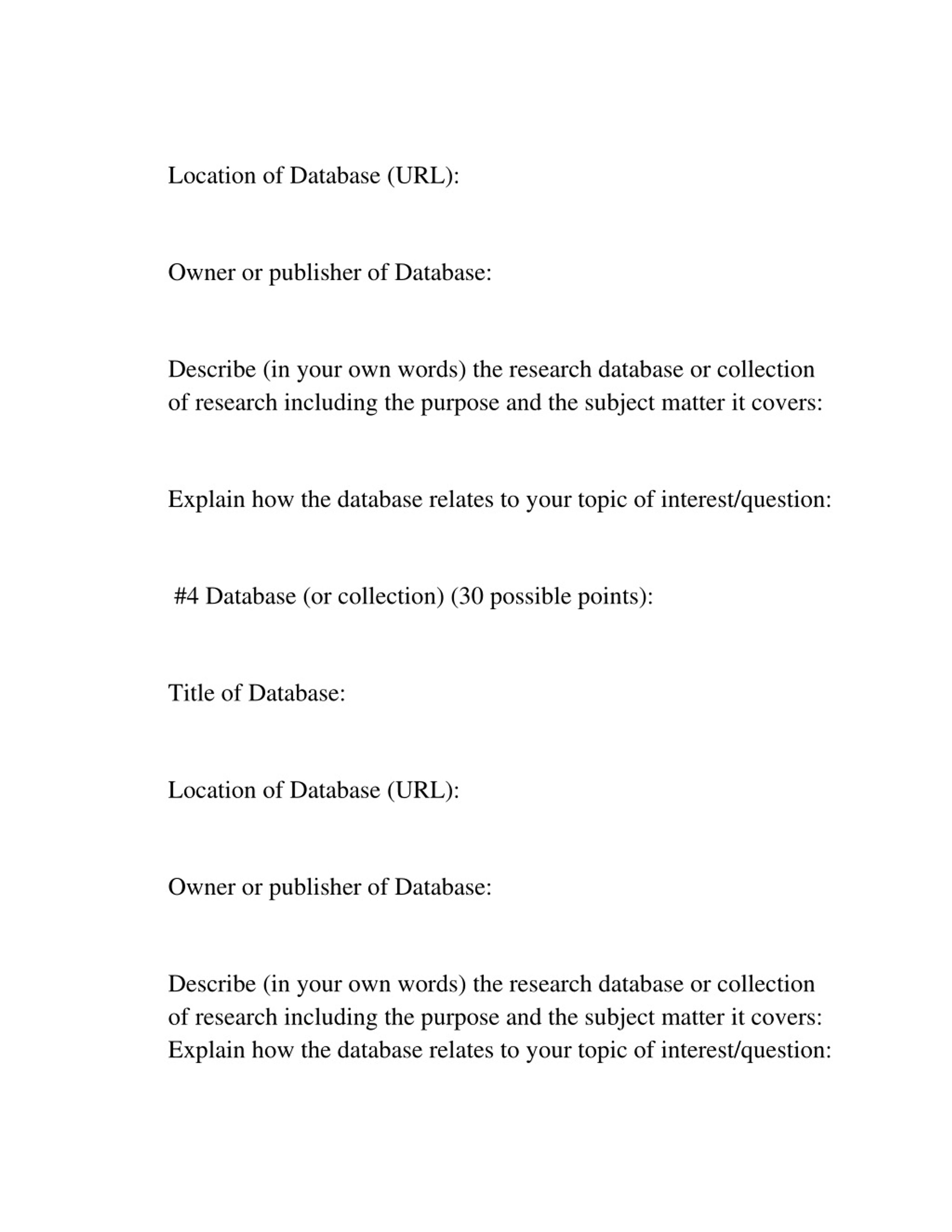 Location of Database (URL):

Owner or publisher of Database:

Describe (in your own words) the research database or collection of research including the purpose and the subject matter it covers:

Explain how the database relates to your topic of interest/question:

#4 Database (or collection) (30 possible points):

Title of Database:

Location of Database (URL):

Owner or publisher of Database:

Describe (in your own words) the research database or collection of research including the purpose and the subject matter it covers:
Explain how the database relates to your topic of interest/question: